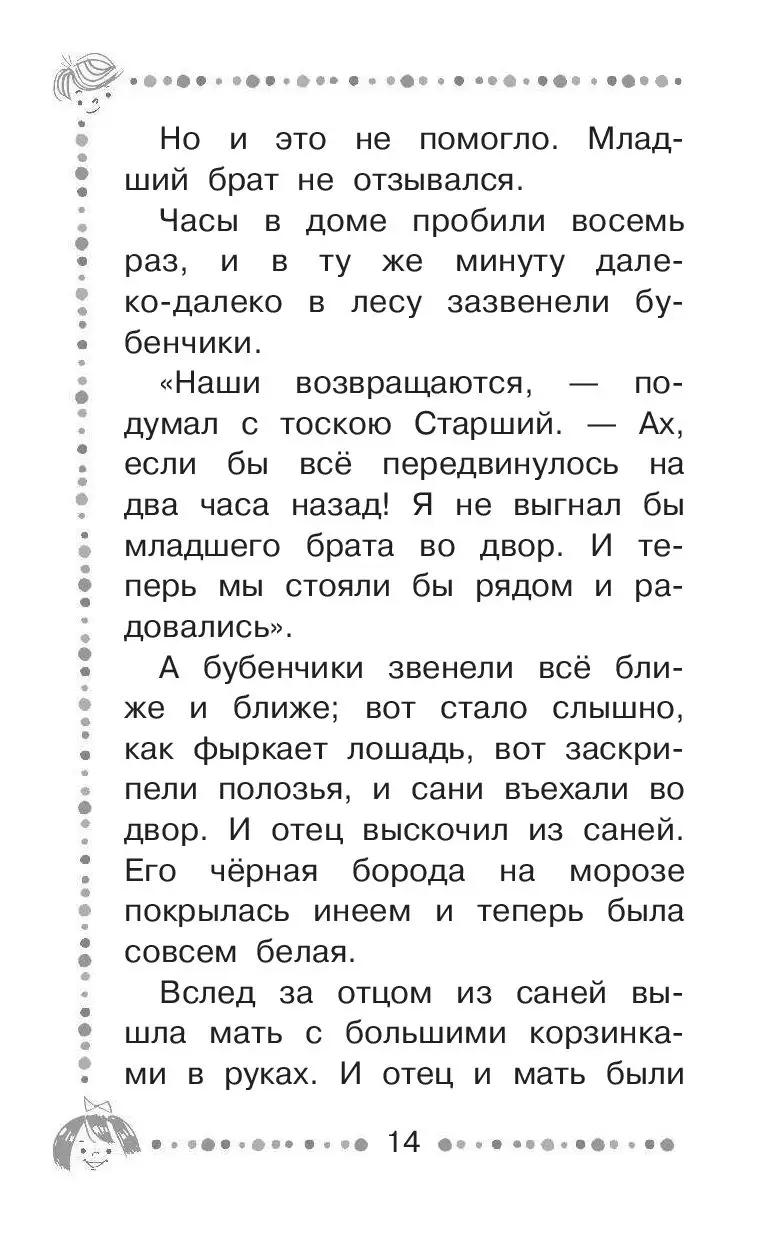 Но и это не помогло. Младший брат не отзывался.

Часы в доме пробили восемь раз, и в ту же минуту далеко-далеко в лесу зазвенели бубенчики.

«Наши возвращаются, — подумал с тоскою Старший. — Ах, если бы всё передвинулось на два часа назад! Я не выгнал бы младшего брата во двор. И теперь мы стояли бы рядом и радовались».

А бубенчики звенели всё ближе и ближе; вот стало слышно, как фыркает лошадь, вот заскрипели полозья, и сани въехали во двор. И отец выскочил из саней. Его чёрная борода на морозе покрылась инеем и теперь была совсем белая.

Вслед за отцом из саней вышла мать с большими корзинками в руках. И отец и мать были

14